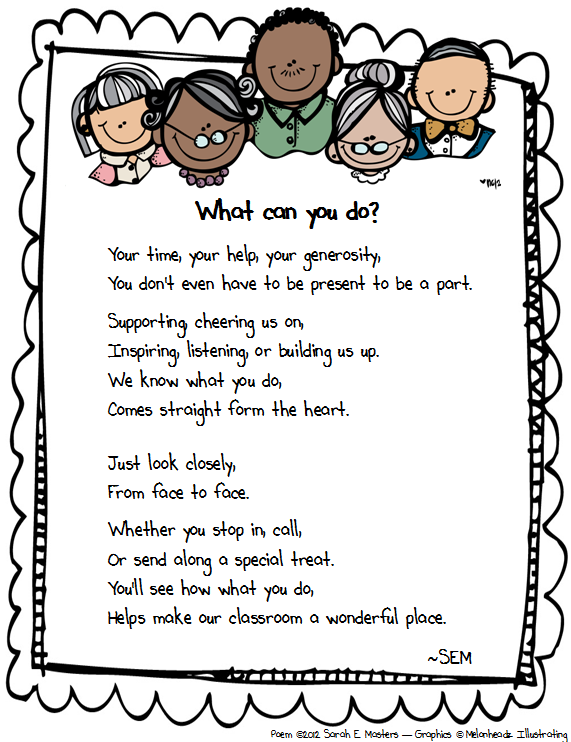 What can you do?

Your time, your help, your generosity,
You don't even have to be present to be a part.

Supporting, cheering us on,
Inspiring, listening, or building us up.
We know what you do,
Comes straight form the heart.

Just look closely,
From face to face.

Whether you stop in, call,
Or send along a special treat.
You'll see how what you do,
Helps make our classroom a wonderful place.

~SEM

Poem ©2012 Sarah E. Masters — Graphics © Melonheadz Illustrating